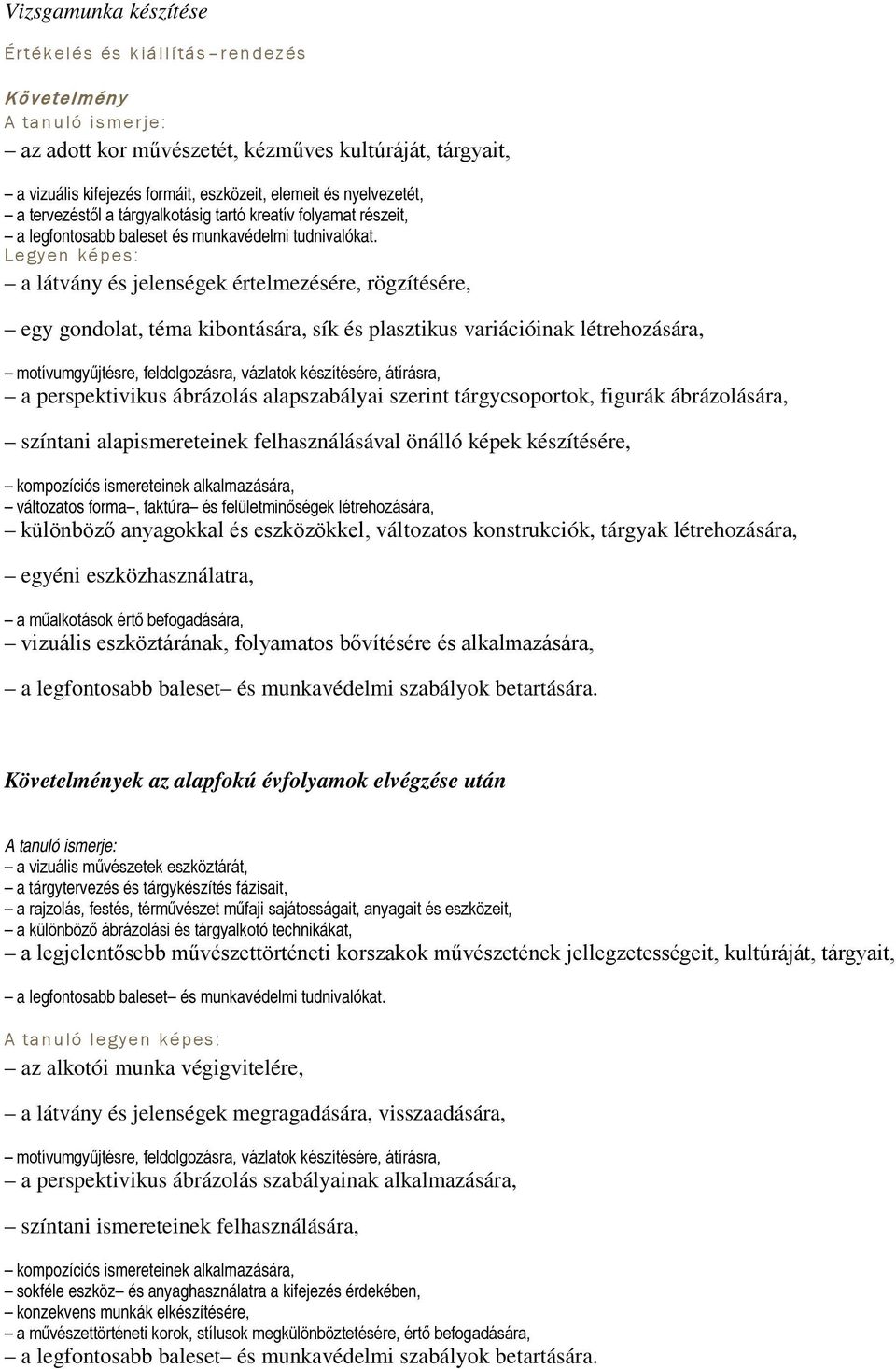 Vizsgamunka készítése

Értékelés és kiállítás–rendezés

Követelmény

A tanuló ismerje:

– az adott kor művészetét, kézműves kultúráját, tárgyait,

– a vizuális kifejezés formáit, eszközeit, elemeit és nyelvezetét,

– a tervezéstől a tárgyalkotásig tartó kreatív folyamat részeit,

– a legfontosabb baleset és munkavédelmi tudnivalókat.

Legyen képes:

– a látvány és jelenségek értelmezésére, rögzítésére,

– egy gondolat, téma kibontására, sík és plasztikus variációinak létrehozására,

– motívumgyűjtésre, feldolgozásra, vázlatok készítésére, átírásra,

– a perspektivikus ábrázolás alapszabályai szerint tárgycsoportok, figurák ábrázolására,

– színtani alapismereteinek felhasználásával önálló képek készítésére,

– kompozíciós ismereteinek alkalmazására,

– változatos forma–, faktúra– és felületminőségek létrehozására,

– különböző anyagokkal és eszközökkel, változatos konstrukciók, tárgyak létrehozására,

– egyéni eszközhasználatra,

– a műalkotások értő befogadására,

– vizuális eszköztárának, folyamatos bővítésére és alkalmazására,

– a legfontosabb baleset– és munkavédelmi szabályok betartására.

Követelmények az alapfokú évfolyamok elvégzése után

A tanuló ismerje:

– a vizuális művészetek eszköztárát,

– a tárgytervezés és tárgykészítés fázisait,

– a rajzolás, festés, térművészet műfaji sajátosságait, anyagait és eszközeit,

– a különböző ábrázolási és tárgyalkotó technikákat,

– a legjelentősebb művészettörténeti korszakok művészetének jellegzetességeit, kultúráját, tárgyait,

– a legfontosabb baleset– és munkavédelmi tudnivalókat.

A tanuló legyen képes:

– az alkotói munka végigvitelére,

– a látvány és jelenségek megragadására, visszaadására,

– motívumgyűjtésre, feldolgozásra, vázlatok készítésére, átírásra,

– a perspektivikus ábrázolás szabályainak alkalmazására,

– színtani ismereteinek felhasználására,

– kompozíciós ismereteinek alkalmazására,

– sokféle eszköz– és anyaghasználatra a kifejezés érdekében,

– konzekvens munkák elkészítésére,

– a művészettörténeti korok, stílusok megkülönböztetésére, értő befogadására,

– a legfontosabb baleset– és munkavédelmi szabályok betartására.